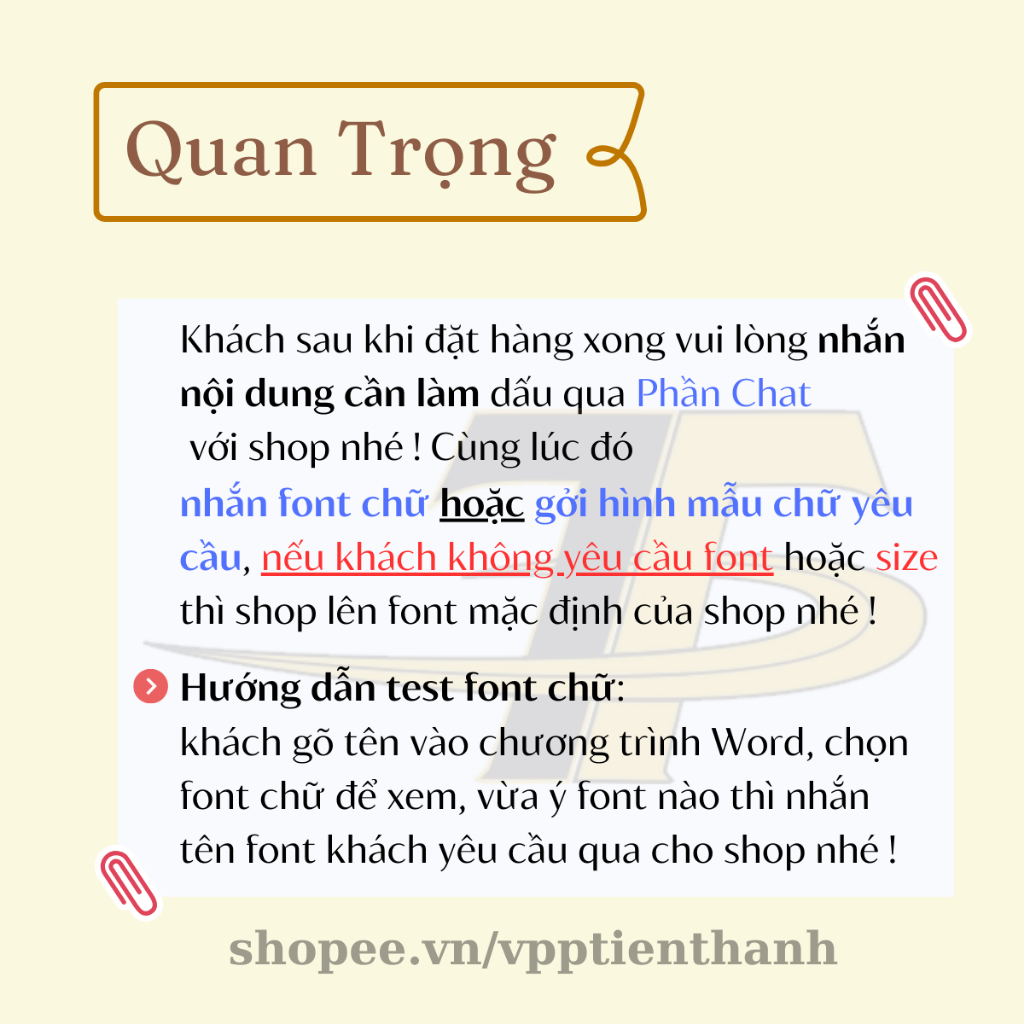 Quan Trọng

Khách sau khi đặt hàng xong vui lòng nhắn nội dung cần làm dấu qua Phần Chat với shop nhé ! Cùng lúc đó nhắn font chữ hoặc gởi hình mẫu chữ yêu cầu, nếu khách không yêu cầu font hoặc size thì shop lên font mặc định của shop nhé !

Hướng dẫn test font chữ:
khách gõ tên vào chương trình Word, chọn font chữ để xem, vừa ý font nào thì nhắn tên font khách yêu cầu qua cho shop nhé !

shopee.vn/vpptienthanh